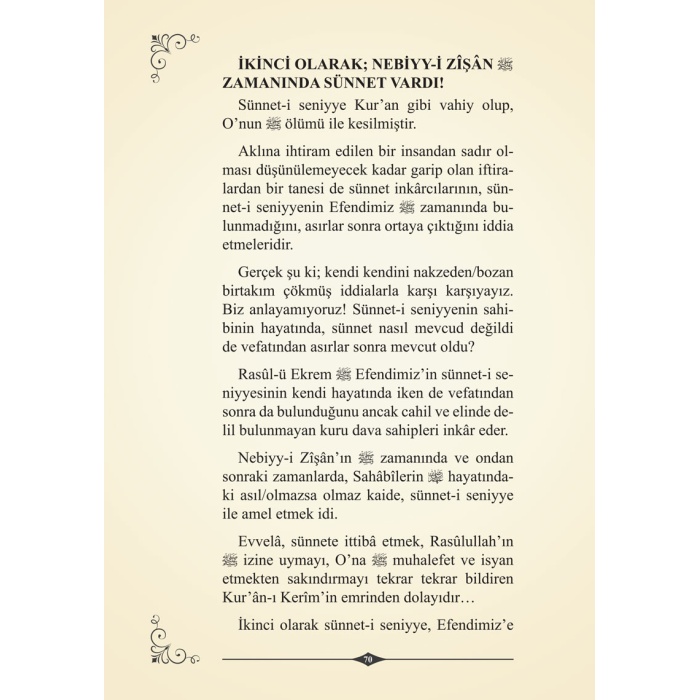 İKİNCİ OLARAK; NEBİYY-İ ZÎŞÂN ﷺ ZAMANINDA SÜNNET VARDI!

Sünnet-i seniyye Kur'an gibi vahiy olup, O'nun ﷺ ölümü ile kesilmiştir.

Aklına ihtiram edilen bir insandan sadır olması düşünülemeyecek kadar garip olan iftiralardan bir tanesi de sünnet inkârcılarının, sünnet-i seniyyenin Efendimiz ﷺ zamanında bulunmadığını, asırlar sonra ortaya çıktığını iddia etmeleridir.

Gerçek şu ki; kendi kendini nakzeden/bozan birtakım çökmüş iddialarla karşı karşıyayız. Biz anlayamıyoruz! Sünnet-i seniyyenin sahibinin hayatında, sünnet nasıl mevcud değildi de vefatından asırlar sonra mevcut oldu?

Rasûl-ü Ekrem ﷺ Efendimiz'in sünnet-i seniyyesinin kendi hayatında iken de vefatından sonra da bulunduğunu ancak cahil ve elinde delil bulunmayan kuru dava sahipleri inkâr eder.

Nebiyy-i Zîşân'ın ﷺ zamanında ve ondan sonraki zamanlarda, Sahâbîlerin ﷺ hayatındaki asıl/olmazsa olmaz kaide, sünnet-i seniyye ile amel etmek idi.

Evvelâ, sünnete ittibâ etmek, Rasûlullah'ın ﷺ izine uymayı, O'na ﷺ muhalefet ve isyan etmekten sakındırmayı tekrar tekrar bildiren Kur'ân-ı Kerîm'in emrinden dolayıdır…

İkinci olarak sünnet-i seniyye, Efendimiz'e

70